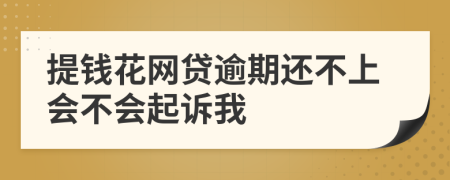 提钱花网贷逾期还不上会不会起诉我